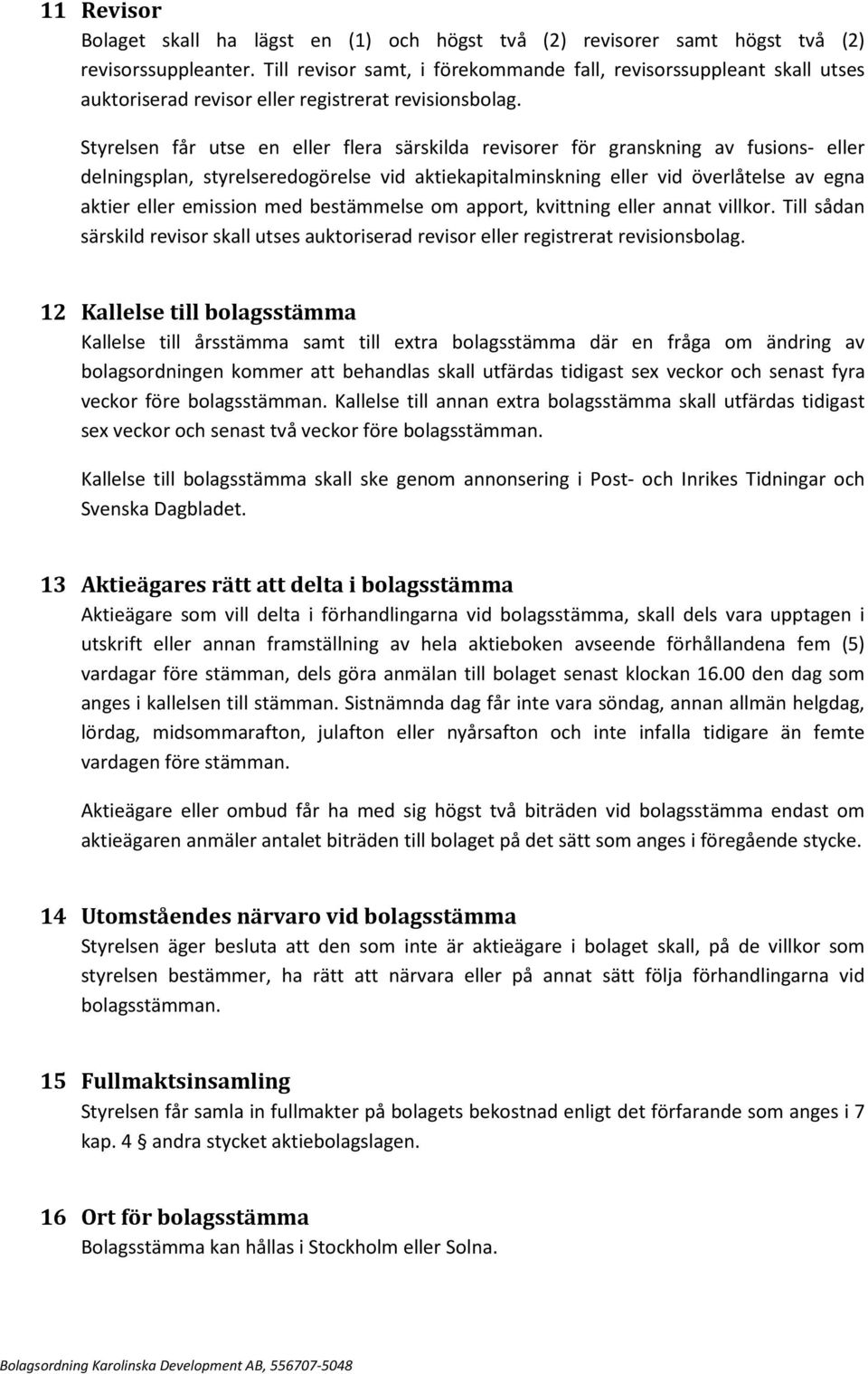 11 Revisor
Bolaget skall ha lägst en (1) och högst två (2) revisorer samt högst två (2) revisorssuppleanter. Till revisor samt, i förekommande fall, revisorssuppleant skall utses auktoriserad revisor eller registrerat revisionsbolag.

Styrelsen får utse en eller flera särskilda revisorer för granskning av fusions- eller delningsplan, styrelseredogörelse vid aktiekapitalminskning eller vid överlåtelse av egna aktier eller emission med bestämmelse om apport, kvittning eller annat villkor. Till sådan särskild revisor skall utses auktoriserad revisor eller registrerat revisionsbolag.

12 Kallelse till bolagsstämma
Kallelse till årsstämma samt till extra bolagsstämma där en fråga om ändring av bolagsordningen kommer att behandlas skall utfärdas tidigast sex veckor och senast fyra veckor före bolagsstämman. Kallelse till annan extra bolagsstämma skall utfärdas tidigast sex veckor och senast två veckor före bolagsstämman.

Kallelse till bolagsstämma skall ske genom annonsering i Post- och Inrikes Tidningar och Svenska Dagbladet.

13 Aktieägares rätt att delta i bolagsstämma
Aktieägare som vill delta i förhandlingarna vid bolagsstämma, skall dels vara upptagen i utskrift eller annan framställning av hela aktieboken avseende förhållandena fem (5) vardagar före stämman, dels göra anmälan till bolaget senast klockan 16.00 den dag som anges i kallelsen till stämman. Sistnämnda dag får inte vara söndag, annan allmän helgdag, lördag, midsommarafton, julafton eller nyårsafton och inte infalla tidigare än femte vardagen före stämman.

Aktieägare eller ombud får ha med sig högst två biträden vid bolagsstämma endast om aktieägaren anmäler antalet biträden till bolaget på det sätt som anges i föregående stycke.

14 Utomståendes närvaro vid bolagsstämma
Styrelsen äger besluta att den som inte är aktieägare i bolaget skall, på de villkor som styrelsen bestämmer, ha rätt att närvara eller på annat sätt följa förhandlingarna vid bolagsstämman.

15 Fullmaktsinsamling
Styrelsen får samla in fullmakter på bolagets bekostnad enligt det förfarande som anges i 7 kap. 4 § andra stycket aktiebolagslagen.

16 Ort för bolagsstämma
Bolagsstämma kan hållas i Stockholm eller Solna.

Bolagsordning Karolinska Development AB, 556707-5048